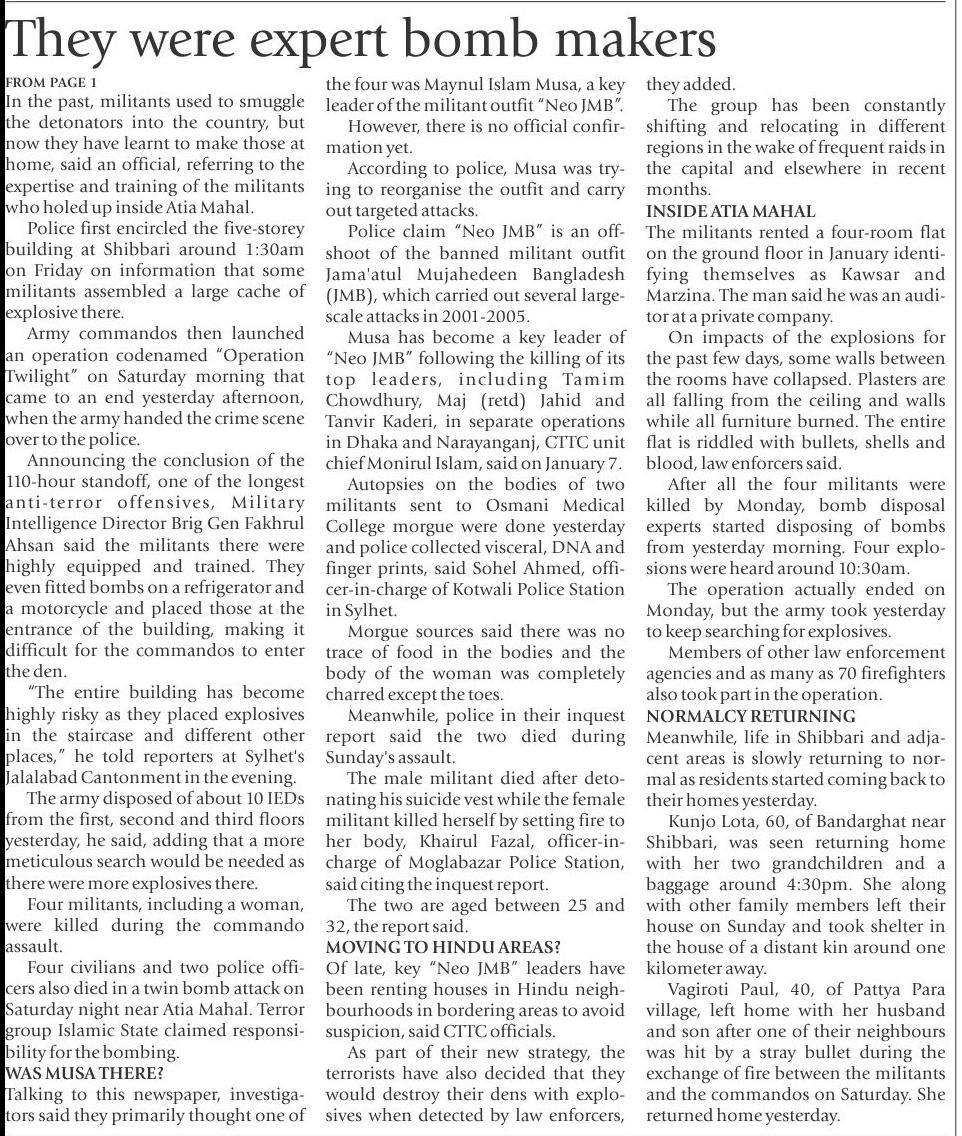 They were expert bomb makers

FROM PAGE 1
In the past, militants used to smuggle the detonators into the country, but now they have learnt to make those at home, said an official, referring to the expertise and training of the militants who holed up inside Atia Mahal.

Police first encircled the five-storey building at Shibbari around 1:30am on Friday on information that some militants assembled a large cache of explosive there.

Army commandos then launched an operation codenamed "Operation Twilight" on Saturday morning that came to an end yesterday afternoon, when the army handed the crime scene over to the police.

Announcing the conclusion of the 110-hour standoff, one of the longest anti-terror offensives, Military Intelligence Director Brig Gen Fakhrul Ahsan said the militants there were highly equipped and trained. They even fitted bombs on a refrigerator and a motorcycle and placed those at the entrance of the building, making it difficult for the commandos to enter the den.

"The entire building has become highly risky as they placed explosives in the staircase and different other places," he told reporters at Sylhet's Jalalabad Cantonment in the evening.

The army disposed of about 10 IEDs from the first, second and third floors yesterday, he said, adding that a more meticulous search would be needed as there were more explosives there.

Four militants, including a woman, were killed during the commando assault.

Four civilians and two police officers also died in a twin bomb attack on Saturday night near Atia Mahal. Terror group Islamic State claimed responsibility for the bombing.

WAS MUSA THERE?
Talking to this newspaper, investigators said they primarily thought one of the four was Maynul Islam Musa, a key leader of the militant outfit "Neo JMB".

However, there is no official confirmation yet.

According to police, Musa was trying to reorganise the outfit and carry out targeted attacks.

Police claim "Neo JMB" is an offshoot of the banned militant outfit Jama'atul Mujahedeen Bangladesh (JMB), which carried out several large-scale attacks in 2001-2005.

Musa has become a key leader of "Neo JMB" following the killing of its top leaders, including Tamim Chowdhury, Maj (retd) Jahid and Tanvir Kaderi, in separate operations in Dhaka and Narayanganj, CTTC unit chief Monirul Islam, said on January 7.

Autopsies on the bodies of two militants sent to Osmani Medical College morgue were done yesterday and police collected visceral, DNA and finger prints, said Sohel Ahmed, officer-in-charge of Kotwali Police Station in Sylhet.

Morgue sources said there was no trace of food in the bodies and the body of the woman was completely charred except the toes.

Meanwhile, police in their inquest report said the two died during Sunday's assault.

The male militant died after detonating his suicide vest while the female militant killed herself by setting fire to her body, Khairul Fazal, officer-in-charge of Moglabazar Police Station, said citing the inquest report.

The two are aged between 25 and 32, the report said.

MOVING TO HINDU AREAS?
Of late, key "Neo JMB" leaders have been renting houses in Hindu neighbourhoods in bordering areas to avoid suspicion, said CTTC officials.

As part of their new strategy, the terrorists have also decided that they would destroy their dens with explosives when detected by law enforcers, they added.

The group has been constantly shifting and relocating in different regions in the wake of frequent raids in the capital and elsewhere in recent months.

INSIDE ATIA MAHAL
The militants rented a four-room flat on the ground floor in January identifying themselves as Kawsar and Marzina. The man said he was an auditor at a private company.

On impacts of the explosions for the past few days, some walls between the rooms have collapsed. Plasters are all falling from the ceiling and walls while all furniture burned. The entire flat is riddled with bullets, shells and blood, law enforcers said.

After all the four militants were killed by Monday, bomb disposal experts started disposing of bombs from yesterday morning. Four explosions were heard around 10:30am.

The operation actually ended on Monday, but the army took yesterday to keep searching for explosives.

Members of other law enforcement agencies and as many as 70 firefighters also took part in the operation.

NORMALCY RETURNING
Meanwhile, life in Shibbari and adjacent areas is slowly returning to normal as residents started coming back to their homes yesterday.

Kunjo Lota, 60, of Bandarghat near Shibbari, was seen returning home with her two grandchildren and a baggage around 4:30pm. She along with other family members left their house on Sunday and took shelter in the house of a distant kin around one kilometer away.

Vagiroti Paul, 40, of Pattya Para village, left home with her husband and son after one of their neighbours was hit by a stray bullet during the exchange of fire between the militants and the commandos on Saturday. She returned home yesterday.